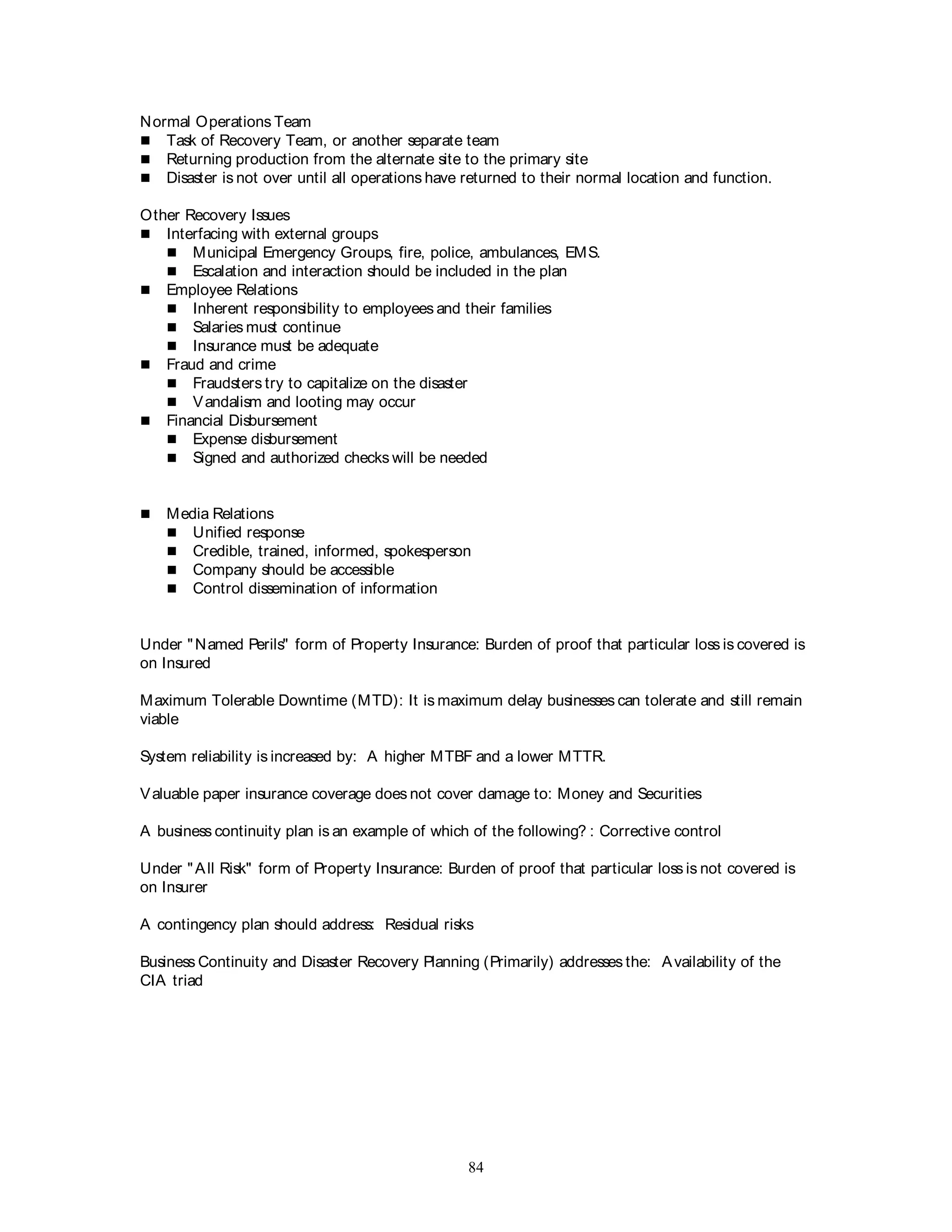 Normal Operations Team
- Task of Recovery Team, or another separate team
- Returning production from the alternate site to the primary site
- Disaster is not over until all operations have returned to their normal location and function.

Other Recovery Issues
- Interfacing with external groups
  - Municipal Emergency Groups, fire, police, ambulances, EMS.
  - Escalation and interaction should be included in the plan
- Employee Relations
  - Inherent responsibility to employees and their families
  - Salaries must continue
  - Insurance must be adequate
- Fraud and crime
  - Fraudsters try to capitalize on the disaster
  - Vandalism and looting may occur
- Financial Disbursement
  - Expense disbursement
  - Signed and authorized checks will be needed

- Media Relations
  - Unified response
  - Credible, trained, informed, spokesperson
  - Company should be accessible
  - Control dissemination of information

Under "Named Perils" form of Property Insurance: Burden of proof that particular loss is covered is on Insured

Maximum Tolerable Downtime (MTD): It is maximum delay businesses can tolerate and still remain viable

System reliability is increased by: A higher MTBF and a lower MTTR.

Valuable paper insurance coverage does not cover damage to: Money and Securities

A business continuity plan is an example of which of the following? : Corrective control

Under "All Risk" form of Property Insurance: Burden of proof that particular loss is not covered is on Insurer

A contingency plan should address: Residual risks

Business Continuity and Disaster Recovery Planning (Primarily) addresses the: Availability of the CIA triad

84